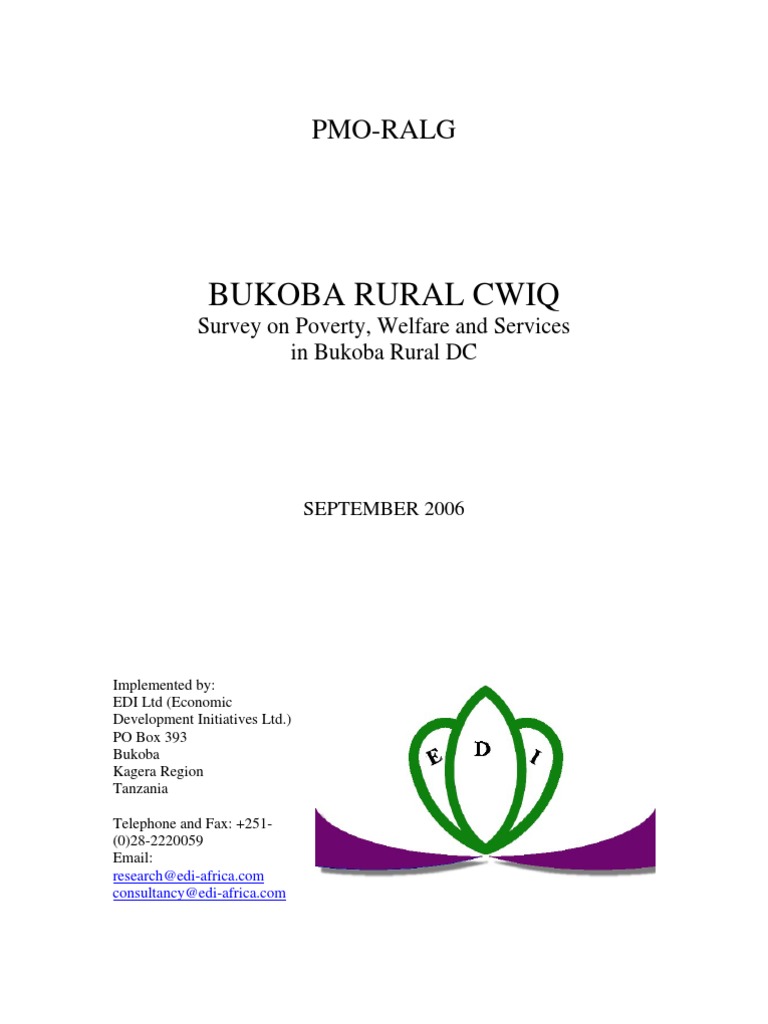 PMO-RALG

BUKOBA RURAL CWIQ
Survey on Poverty, Welfare and Services in Bukoba Rural DC

SEPTEMBER 2006

Implemented by:
EDI Ltd (Economic Development Initiatives Ltd.)
PO Box 393
Bukoba
Kagera Region
Tanzania

Telephone and Fax: +251-(0)28-2220059
Email:
research@edi-africa.com
consultancy@edi-africa.com

E D I